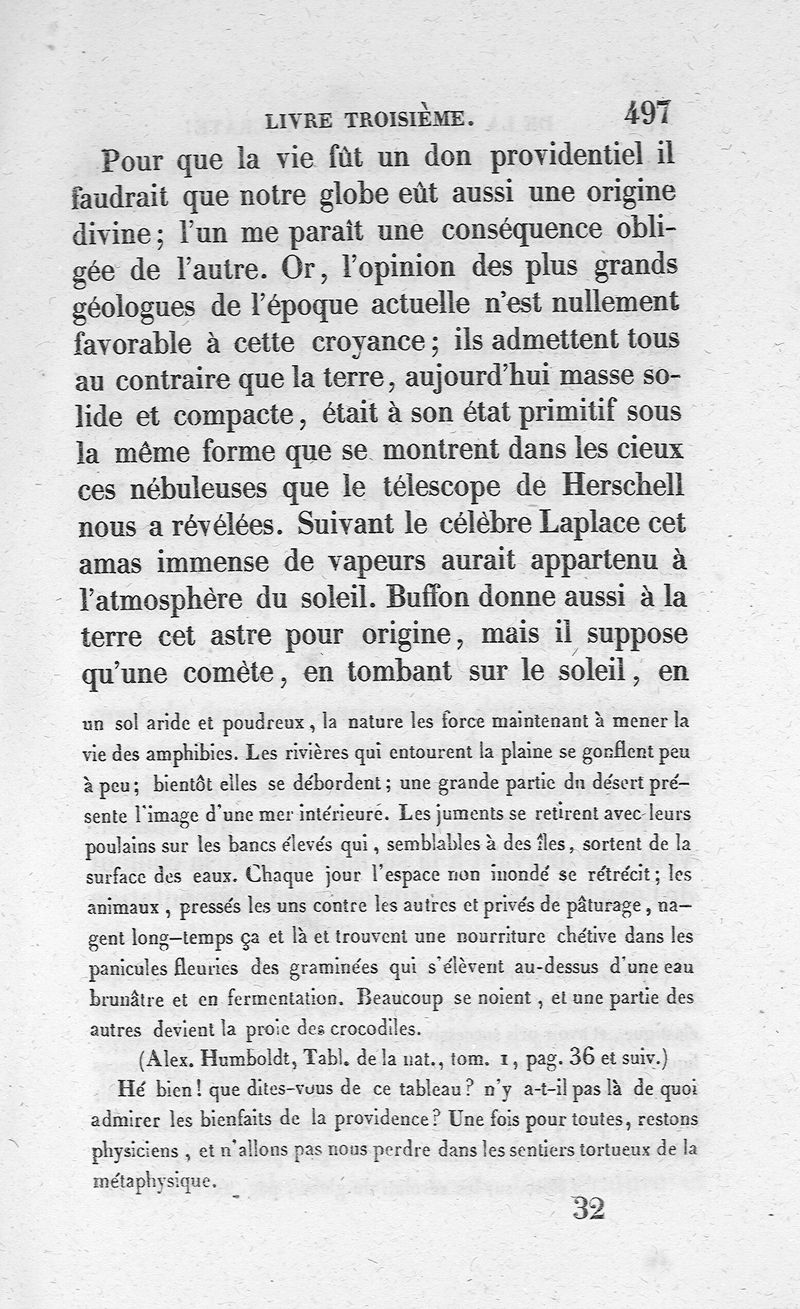 LIVRE TROISIÈME. 497

Pour que la vie fût un don providentiel il faudrait que notre globe eût aussi une origine divine; l'un me paraît une conséquence obligée de l'autre. Or, l'opinion des plus grands géologues de l'époque actuelle n'est nullement favorable à cette croyance; ils admettent tous au contraire que la terre, aujourd'hui masse solide et compacte, était à son état primitif sous la même forme que se montrent dans les cieux ces nébuleuses que le télescope de Herschell nous a révélées. Suivant le célèbre Laplace cet amas immense de vapeurs aurait appartenu à l'atmosphère du soleil. Buffon donne aussi à la terre cet astre pour origine, mais il suppose qu'une comète, en tombant sur le soleil, en

un sol aride et poudreux, la nature les force maintenant à mener la vie des amphibies. Les rivières qui entourent la plaine se gonflent peu à peu; bientôt elles se débordent; une grande partie du désert présente l'image d'une mer intérieure. Les juments se retirent avec leurs poulains sur les bancs élevés qui, semblables à des îles, sortent de la surface des eaux. Chaque jour l'espace non inondé se rétrécit; les animaux, pressés les uns contre les autres et privés de pâturage, nagent long-temps ça et là et trouvent une nourriture chétive dans les panicules fleuries des graminées qui s'élèvent au-dessus d'une eau brunâtre et en fermentation. Beaucoup se noient, et une partie des autres devient la proie des crocodiles.

(Alex. Humboldt, Tabl. de la nat., tom. 1, pag. 36 et suiv.)

Hé bien! que dites-vous de ce tableau? n'y a-t-il pas là de quoi admirer les bienfaits de la providence? Une fois pour toutes, restons physiciens, et n'allons pas nous perdre dans les sentiers tortueux de la métaphysique.

32